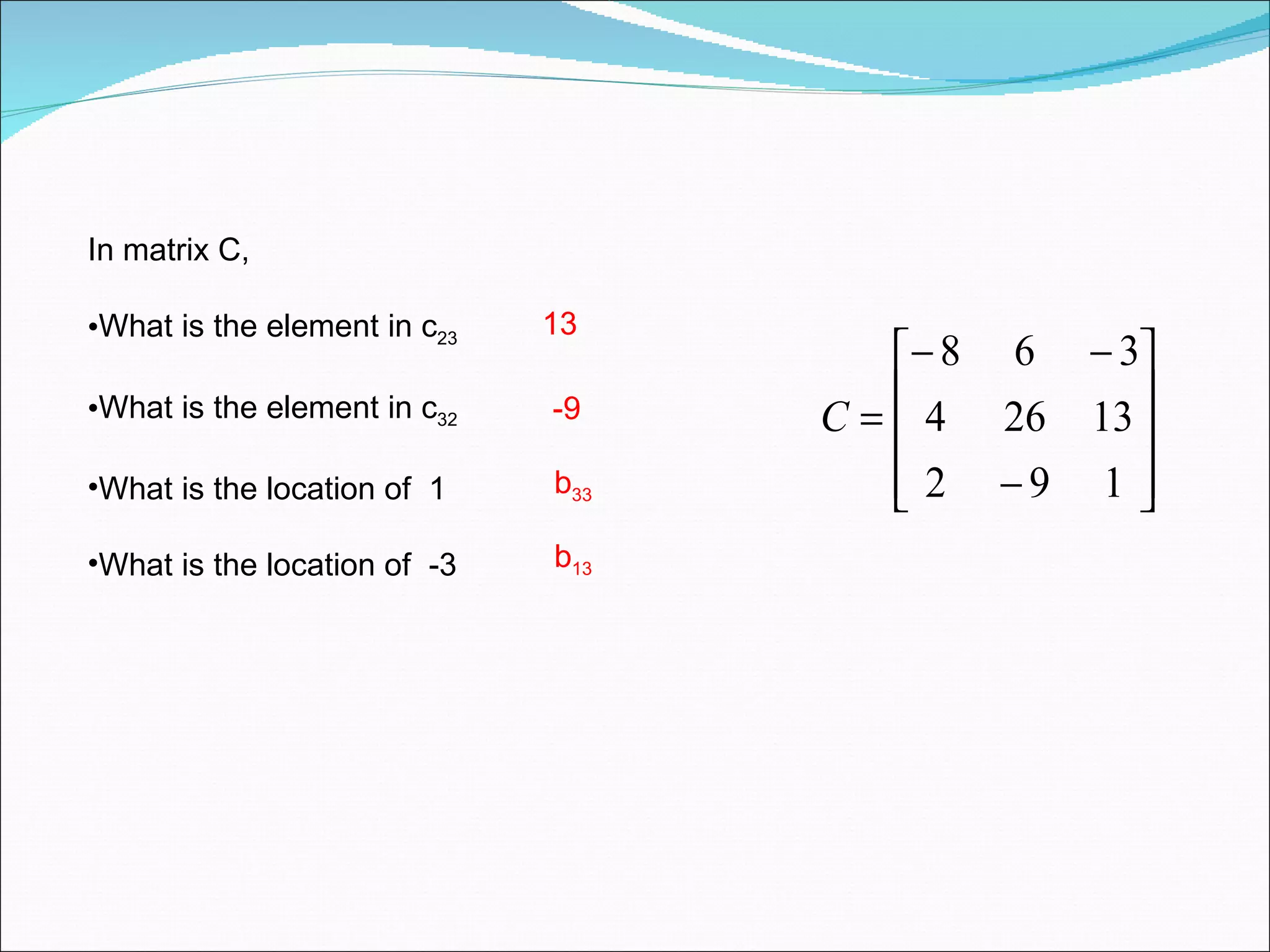 In matrix C,

•What is the element in $c_{23}$ 13

•What is the element in $c_{32}$ -9

•What is the location of 1 $b_{33}$

•What is the location of -3 $b_{13}$

$C = \begin{bmatrix} -8 & 6 & -3 \\ 4 & 26 & 13 \\ 2 & -9 & 1 \end{bmatrix}$